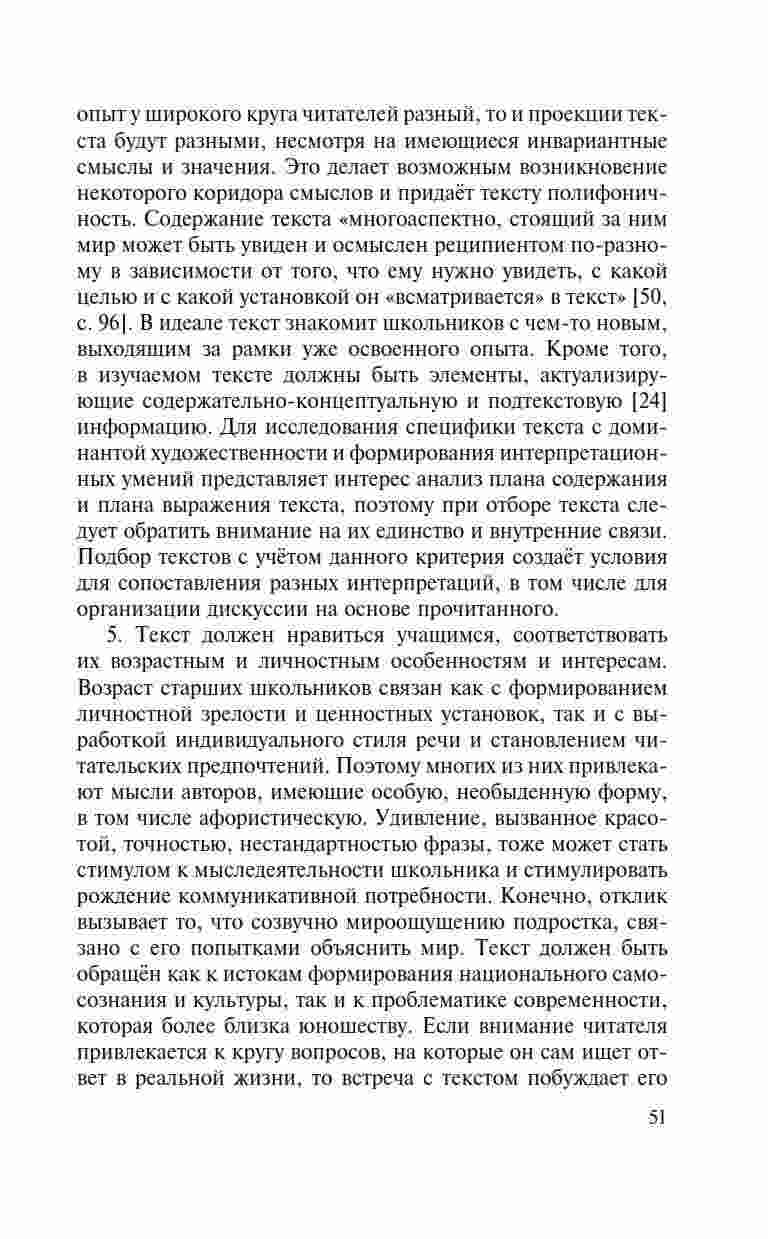 опыт у широкого круга читателей разный, то и проекции текста будут разными, несмотря на имеющиеся инвариантные смыслы и значения. Это делает возможным возникновение некоторого коридора смыслов и придаёт тексту полифоничность. Содержание текста «многоаспектно, стоящий за ним мир может быть увиден и осмыслен реципиентом по-разному в зависимости от того, что ему нужно увидеть, с какой целью и с какой установкой он «всматривается» в текст» [50, с. 96]. В идеале текст знакомит школьников с чем-то новым, выходящим за рамки уже освоенного опыта. Кроме того, в изучаемом тексте должны быть элементы, актуализирующие содержательно-концептуальную и подтекстовую [24] информацию. Для исследования специфики текста с доминантой художественности и формирования интерпретационных умений представляет интерес анализ плана содержания и плана выражения текста, поэтому при отборе текста следует обратить внимание на их единство и внутренние связи. Подбор текстов с учётом данного критерия создаёт условия для сопоставления разных интерпретаций, в том числе для организации дискуссии на основе прочитанного.

5. Текст должен нравиться учащимся, соответствовать их возрастным и личностным особенностям и интересам. Возраст старших школьников связан как с формированием личностной зрелости и ценностных установок, так и с выработкой индивидуального стиля речи и становлением читательских предпочтений. Поэтому многих из них привлекают мысли авторов, имеющие особую, необыденную форму, в том числе афористическую. Удивление, вызванное красотой, точностью, нестандартностью фразы, тоже может стать стимулом к мыследеятельности школьника и стимулировать рождение коммуникативной потребности. Конечно, отклик вызывает то, что созвучно мироощущению подростка, связано с его попытками объяснить мир. Текст должен быть обращён как к истокам формирования национального самосознания и культуры, так и к проблематике современности, которая более близка юношеству. Если внимание читателя привлекается к кругу вопросов, на которые он сам ищет ответ в реальной жизни, то встреча с текстом побуждает его

51